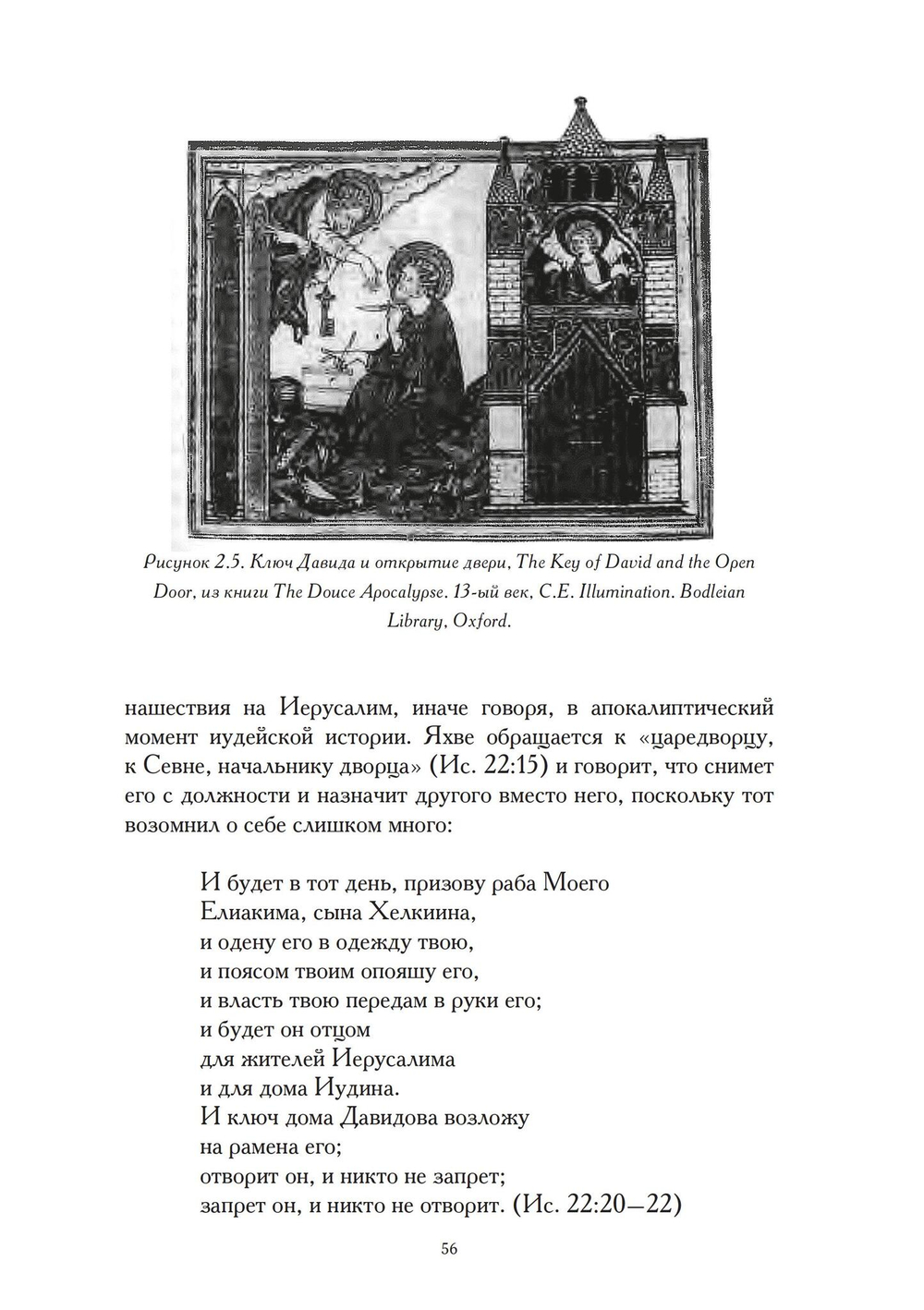 Рисунок 2.5. Ключ Давида и открытие двери, The Key of David and the Open Door, из книги The Douce Apocalypse. 13-ый век, C.E. Illumination. Bodleian Library, Oxford.

нашествия на Иерусалим, иначе говоря, в апокалиптический момент иудейской истории. Яхве обращается к «царедворцу, к Севне, начальнику дворца» (Ис. 22:15) и говорит, что снимет его с должности и назначит другого вместо него, поскольку тот возомнил о себе слишком много:

И будет в тот день, призову раба Моего
Елиакима, сына Хелкиина,
и одену его в одежду твою,
и поясом твоим опояшу его,
и власть твою передам в руки его;
и будет он отцом
для жителей Иерусалима
и для дома Иудина.
И ключ дома Давидова возложу
на рамена его;
отворит он, и никто не запрет;
запрет он, и никто не отворит. (Ис. 22:20—22)

56